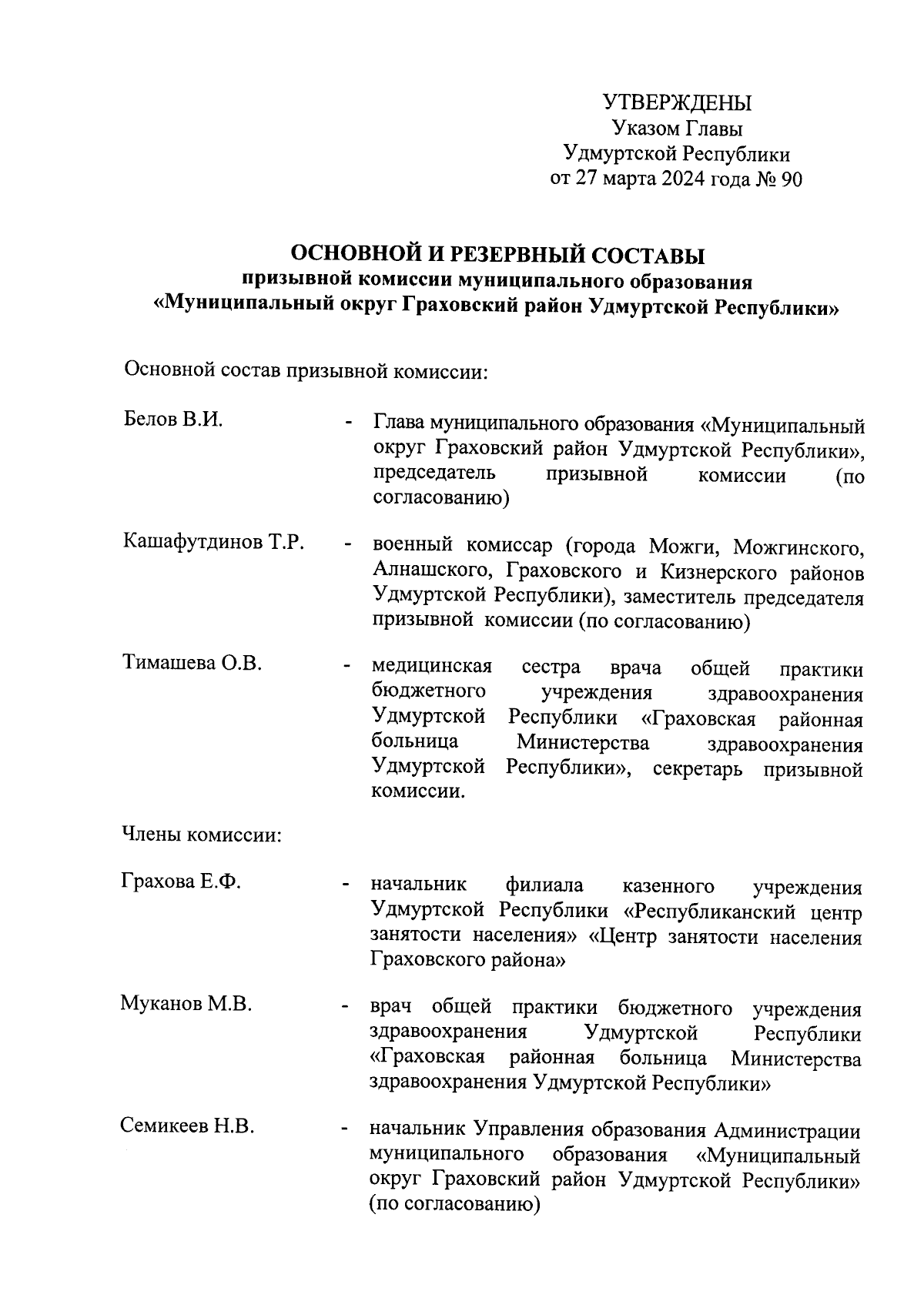 УТВЕРЖДЕНЫ
Указом Главы
Удмуртской Республики
от 27 марта 2024 года № 90

ОСНОВНОЙ И РЕЗЕРВНЫЙ СОСТАВЫ
призывной комиссии муниципального образования
«Муниципальный округ Граховский район Удмуртской Республики»

Основной состав призывной комиссии:

Белов В.И. - Глава муниципального образования «Муниципальный округ Граховский район Удмуртской Республики», председатель призывной комиссии (по согласованию)

Кашафутдинов Т.Р. - военный комиссар (города Можги, Можгинского, Алнашского, Граховского и Кизнерского районов Удмуртской Республики), заместитель председателя призывной комиссии (по согласованию)

Тимашева О.В. - медицинская сестра врача общей практики бюджетного учреждения здравоохранения Удмуртской Республики «Граховская районная больница Министерства здравоохранения Удмуртской Республики», секретарь призывной комиссии.

Члены комиссии:

Грахова Е.Ф. - начальник филиала казенного учреждения Удмуртской Республики «Республиканский центр занятости населения» «Центр занятости населения Граховского района»

Муканов М.В. - врач общей практики бюджетного учреждения здравоохранения Удмуртской Республики «Граховская районная больница Министерства здравоохранения Удмуртской Республики»

Семикеев Н.В. - начальник Управления образования Администрации муниципального образования «Муниципальный округ Граховский район Удмуртской Республики» (по согласованию)